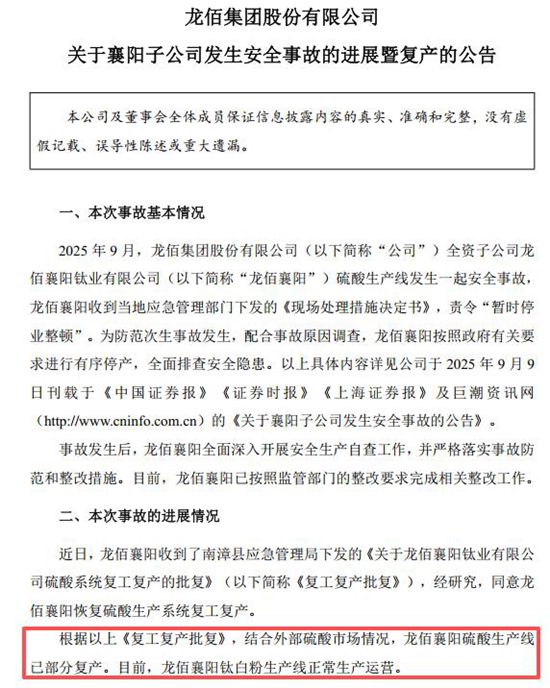 龙佰集团股份有限公司

关于襄阳子公司发生安全事故的进展暨复产的公告

本公司及董事会全体成员保证信息披露内容的真实、准确和完整，没有虚假记载、误导性陈述或重大遗漏。

一、本次事故基本情况

2025 年 9 月，龙佰集团股份有限公司（以下简称“公司”）全资子公司龙佰襄阳钛业有限公司（以下简称“龙佰襄阳”）硫酸生产线发生一起安全事故，龙佰襄阳收到当地应急管理部门下发的《现场处理措施决定书》，责令“暂时停业整顿”。为防范次生事故发生，配合事故原因调查，龙佰襄阳按照政府有关要求进行有序停产，全面排查安全隐患。以上具体内容详见公司于 2025 年 9 月 9 日刊载于《中国证券报》《证券时报》《上海证券报》及巨潮资讯网（http://www.cninfo.com.cn）的《关于襄阳子公司发生安全事故的公告》。

事故发生后，龙佰襄阳全面深入开展安全生产自查工作，并严格落实事故防范和整改措施。目前，龙佰襄阳已按照监管部门的整改要求完成相关整改工作。

二、本次事故的进展情况

近日，龙佰襄阳收到了南漳县应急管理局下发的《关于龙佰襄阳钛业有限公司硫酸系统复工复产的批复》（以下简称《复工复产批复》），经研究，同意龙佰襄阳恢复硫酸生产系统复工复产。

根据以上《复工复产批复》，结合外部硫酸市场情况，龙佰襄阳硫酸生产线已部分复产。目前，龙佰襄阳钛白粉生产线正常生产运营。